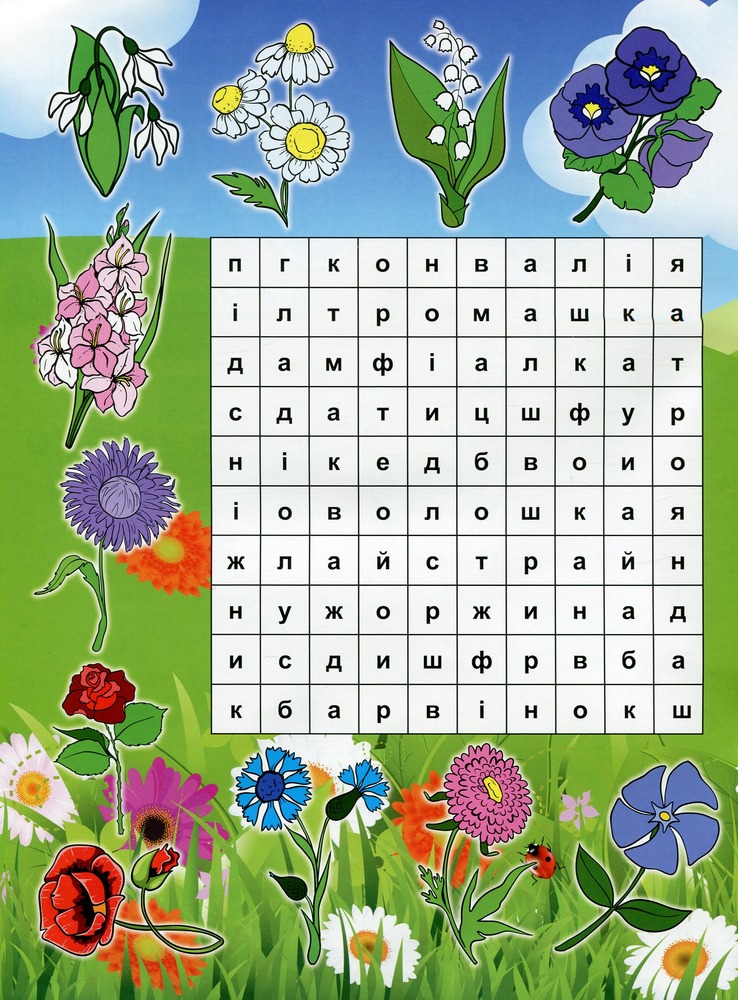 | п | г | к | о | н | в | а | л | і | я |
|---|---|---|---|---|---|---|---|---|---|
| і | л | т | р | о | м | а | ш | к | а |
| д | а | м | ф | і | а | л | к | а | т |
| с | д | а | т | и | ц | ш | ф | у | р |
| н | і | к | е | д | б | в | о | и | о |
| і | о | в | о | л | о | ш | к | а | я |
| ж | л | а | й | с | т | р | а | й | н |
| н | у | ж | о | р | ж | и | н | а | д |
| и | с | д | и | ш | ф | р | в | б | а |
| к | б | а | р | в | і | н | о | к | ш |